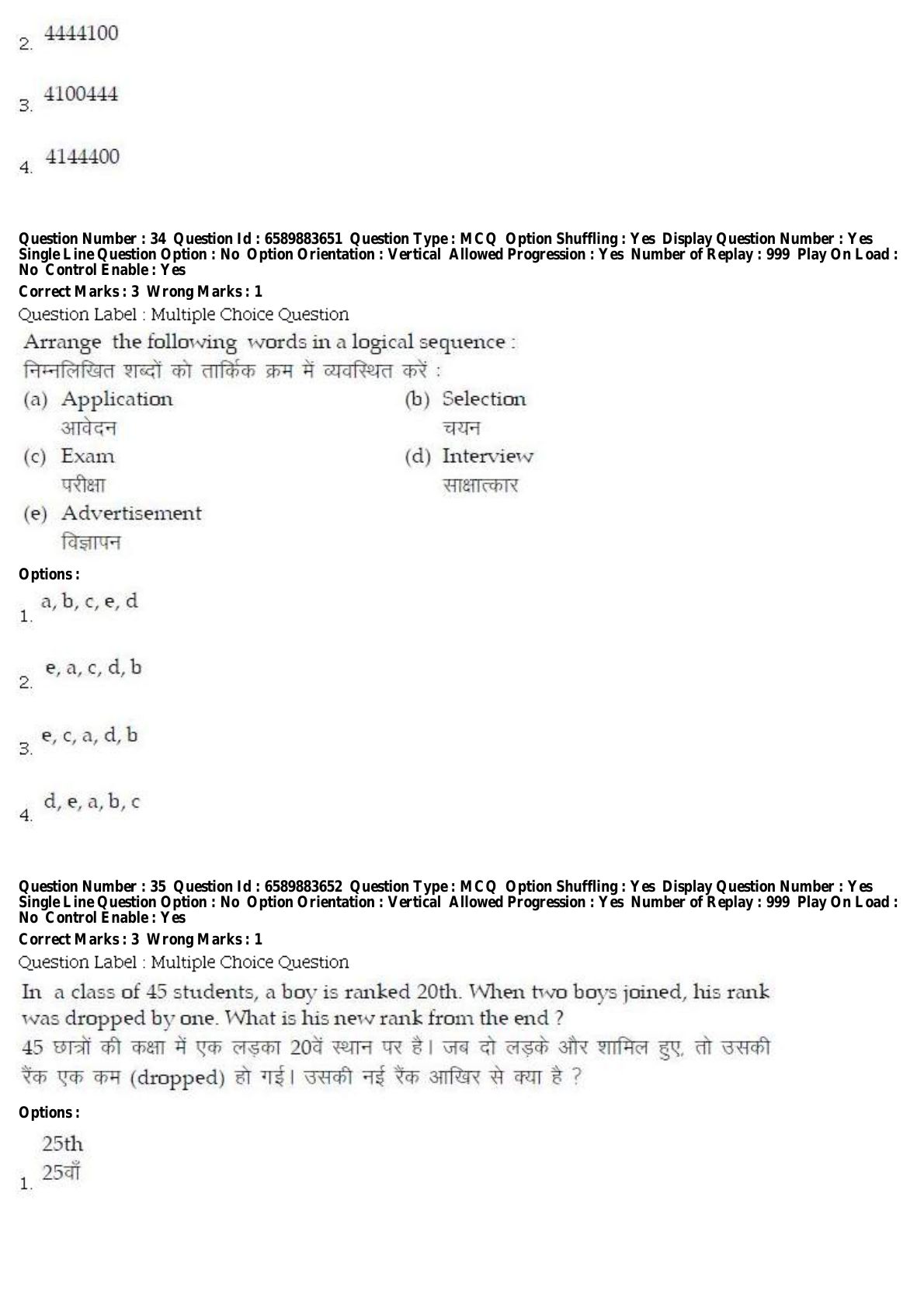 2. 4444100

3. 4100444

4. 4144400

Question Number : 34 Question Id : 6589883651 Question Type : MCQ Option Shuffling : Yes Display Question Number : Yes Single Line Question Option : No Option Orientation : Vertical Allowed Progression : Yes Number of Replay : 999 Play On Load : No Control Enable : Yes
Correct Marks : 3 Wrong Marks : 1
Question Label : Multiple Choice Question
Arrange the following words in a logical sequence :
निम्नलिखित शब्दों को तार्किक क्रम में व्यवस्थित करें :
(a) Application
आवेदन
(b) Selection
चयन
(c) Exam
परीक्षा
(d) Interview
साक्षात्कार
(e) Advertisement
विज्ञापन
Options :
1. a, b, c, e, d

2. e, a, c, d, b

3. e, c, a, d, b

4. d, e, a, b, c

Question Number : 35 Question Id : 6589883652 Question Type : MCQ Option Shuffling : Yes Display Question Number : Yes Single Line Question Option : No Option Orientation : Vertical Allowed Progression : Yes Number of Replay : 999 Play On Load : No Control Enable : Yes
Correct Marks : 3 Wrong Marks : 1
Question Label : Multiple Choice Question
In a class of 45 students, a boy is ranked 20th. When two boys joined, his rank was dropped by one. What is his new rank from the end ?
45 छात्रों की कक्षा में एक लड़का 20वें स्थान पर है। जब दो लड़के और शामिल हुए, तो उसकी रैंक एक कम (dropped) हो गई। उसकी नई रैंक आखिर से क्या है ?
Options :
1. 25th
25वाँ